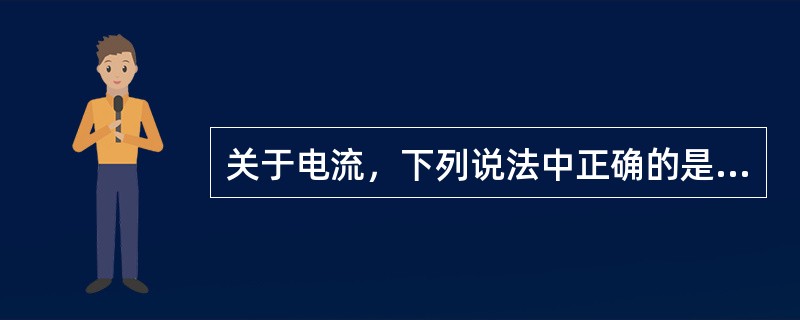 关于电流，下列说法中正确的是...